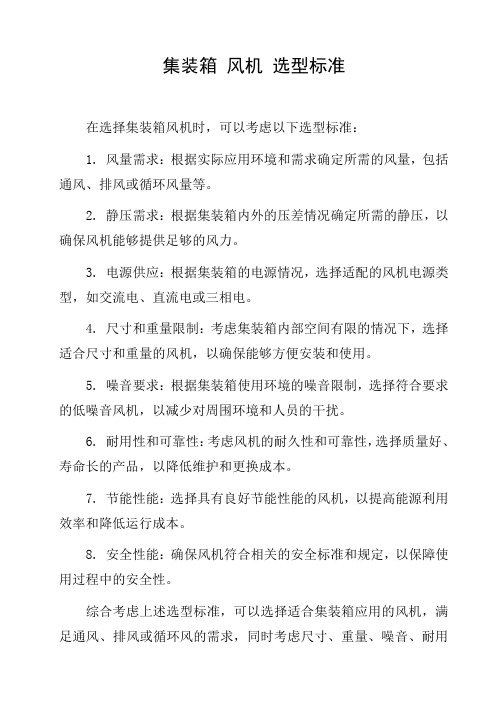 集装箱 风机 选型标准

在选择集装箱风机时，可以考虑以下选型标准：

1. 风量需求：根据实际应用环境和需求确定所需的风量，包括通风、排风或循环风量等。

2. 静压需求：根据集装箱内外的压差情况确定所需的静压，以确保风机能够提供足够的风力。

3. 电源供应：根据集装箱的电源情况，选择适配的风机电源类型，如交流电、直流电或三相电。

4. 尺寸和重量限制：考虑集装箱内部空间有限的情况下，选择适合尺寸和重量的风机，以确保能够方便安装和使用。

5. 噪音要求：根据集装箱使用环境的噪音限制，选择符合要求的低噪音风机，以减少对周围环境和人员的干扰。

6. 耐用性和可靠性：考虑风机的耐久性和可靠性，选择质量好、寿命长的产品，以降低维护和更换成本。

7. 节能性能：选择具有良好节能性能的风机，以提高能源利用效率和降低运行成本。

8. 安全性能：确保风机符合相关的安全标准和规定，以保障使用过程中的安全性。

综合考虑上述选型标准，可以选择适合集装箱应用的风机，满足通风、排风或循环风的需求，同时考虑尺寸、重量、噪音、耐用